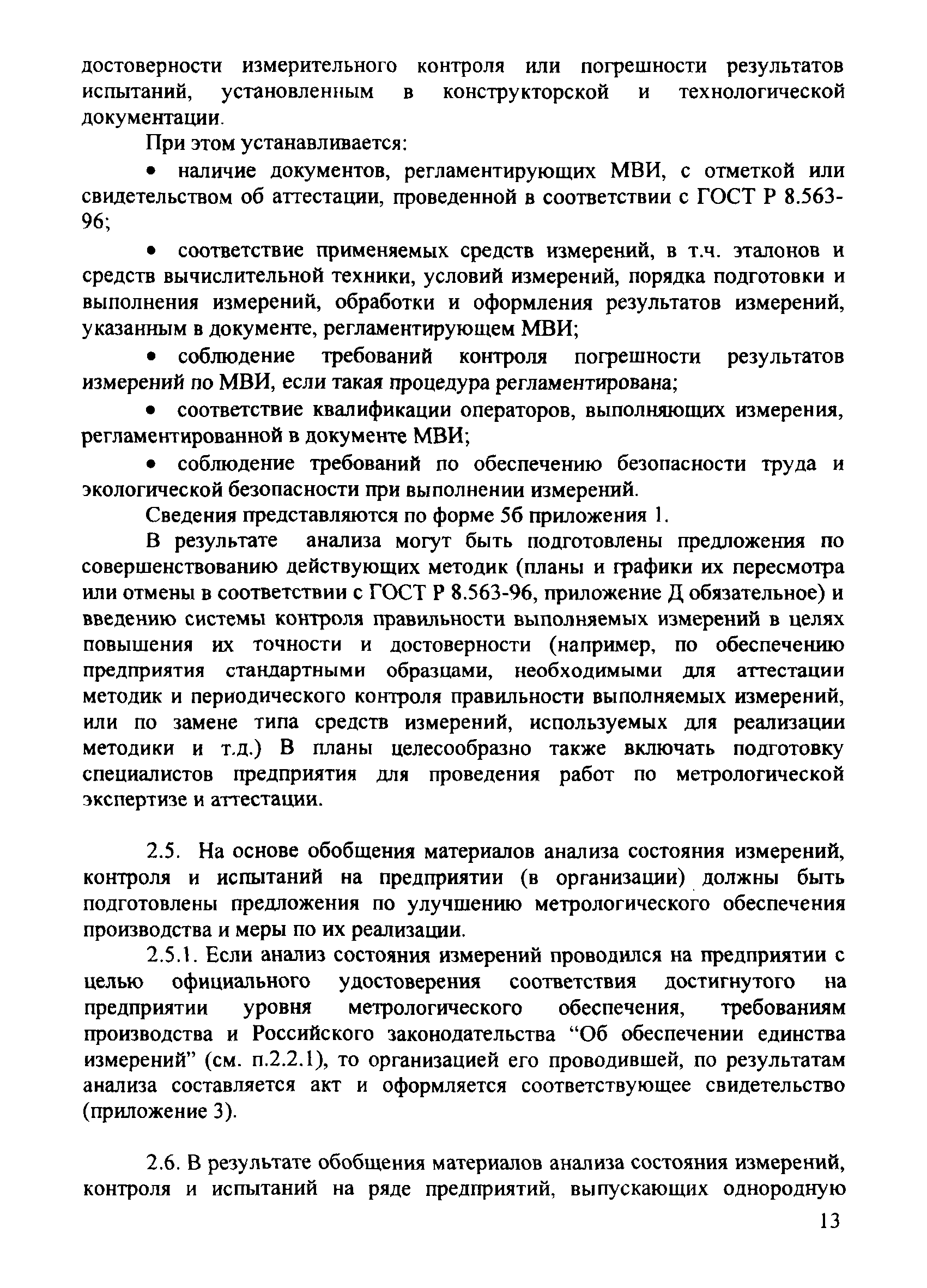 достоверности измерительного контроля или погрешности результатов испытаний, установленным в конструкторской и технологической документации.

При этом устанавливается:

• наличие документов, регламентирующих МВИ, с отметкой или свидетельством об аттестации, проведенной в соответствии с ГОСТ Р 8.563-96;

• соответствие применяемых средств измерений, в т.ч. эталонов и средств вычислительной техники, условий измерений, порядка подготовки и выполнения измерений, обработки и оформления результатов измерений, указанным в документе, регламентирующем МВИ;

• соблюдение требований контроля погрешности результатов измерений по МВИ, если такая процедура регламентирована;

• соответствие квалификации операторов, выполняющих измерения, регламентированной в документе МВИ;

• соблюдение требований по обеспечению безопасности труда и экологической безопасности при выполнении измерений.

Сведения представляются по форме 5б приложения 1.

В результате анализа могут быть подготовлены предложения по совершенствованию действующих методик (планы и графики их пересмотра или отмены в соответствии с ГОСТ Р 8.563-96, приложение Д обязательное) и введению системы контроля правильности выполняемых измерений в целях повышения их точности и достоверности (например, по обеспечению предприятия стандартными образцами, необходимыми для аттестации методик и периодического контроля правильности выполняемых измерений, или по замене типа средств измерений, используемых для реализации методики и т.д.) В планы целесообразно также включать подготовку специалистов предприятия для проведения работ по метрологической экспертизе и аттестации.

2.5. На основе обобщения материалов анализа состояния измерений, контроля и испытаний на предприятии (в организации) должны быть подготовлены предложения по улучшению метрологического обеспечения производства и меры по их реализации.

2.5.1. Если анализ состояния измерений проводился на предприятии с целью официального удостоверения соответствия достигнутого на предприятии уровня метрологического обеспечения, требованиям производства и Российского законодательства “Об обеспечении единства измерений” (см. п.2.2.1), то организацией его проводившей, по результатам анализа составляется акт и оформляется соответствующее свидетельство (приложение 3).

2.6. В результате обобщения материалов анализа состояния измерений, контроля и испытаний на ряде предприятий, выпускающих однородную

13